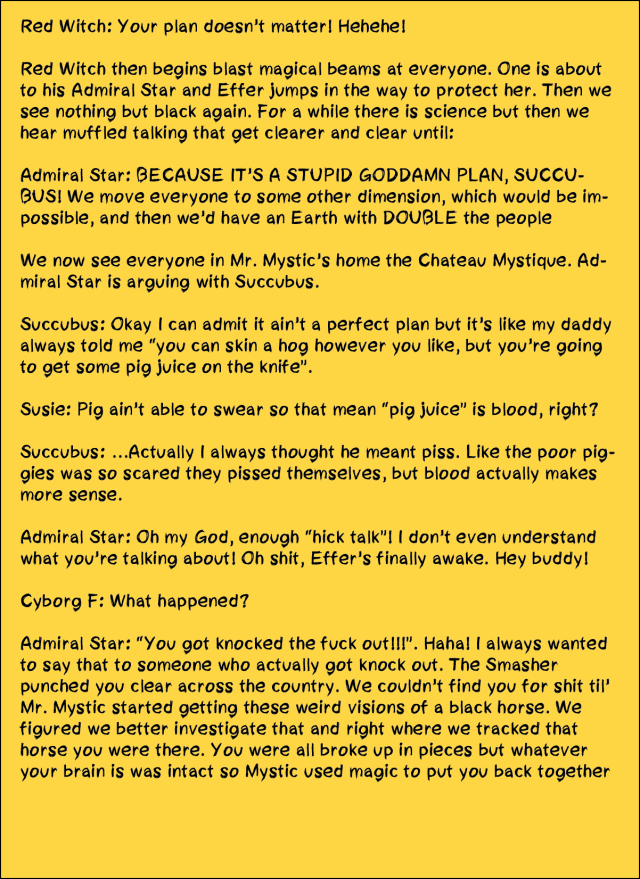 Red Witch: Your plan doesn't matter! Hehehe!

Red Witch then begins blast magical beams at everyone. One is about to his Admiral Star and Effer jumps in the way to protect her. Then we see nothing but black again. For a while there is science but then we hear muffled talking that get clearer and clear until:

Admiral Star: BECAUSE IT'S A STUPID GODDAMN PLAN, SUCCUBUS! We move everyone to some other dimension, which would be impossible, and then we'd have an Earth with DOUBLE the people

We now see everyone in Mr. Mystic's home the Chateau Mystique. Admiral Star is arguing with Succubus.

Succubus: Okay I can admit it ain't a perfect plan but it's like my daddy always told me "you can skin a hog however you like, but you're going to get some pig juice on the knife".

Susie: Pig ain't able to swear so that mean "pig juice" is blood, right?

Succubus: ...Actually I always thought he meant piss. Like the poor piggies was so scared they pissed themselves, but blood actually makes more sense.

Admiral Star: Oh my God, enough "hick talk"! I don't even understand what you're talking about! Oh shit, Effer's finally awake. Hey buddy!

Cyborg F: What happened?

Admiral Star: "You got knocked the fuck out!!!". Haha! I always wanted to say that to someone who actually got knock out. The Smasher punched you clear across the country. We couldn't find you for shit til' Mr. Mystic started getting these weird visions of a black horse. We figured we better investigate that and right where we tracked that horse you were there. You were all broke up in pieces but whatever your brain is was intact so Mystic used magic to put you back together